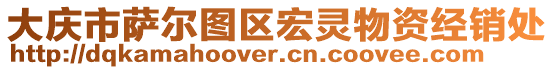 大庆市萨尔图区宏灵物资经销处
http://dqkamahoover.cn.coovee.com